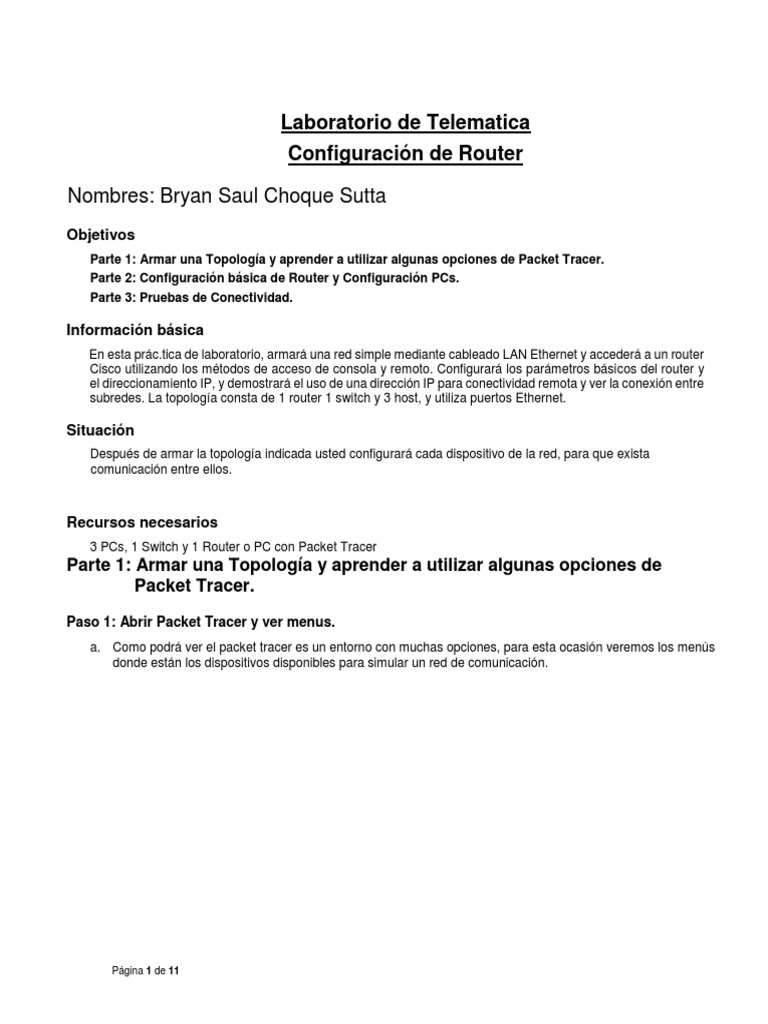 Laboratorio de Telematica
Configuración de Router

Nombres: Bryan Saul Choque Sutta

Objetivos

Parte 1: Armar una Topología y aprender a utilizar algunas opciones de Packet Tracer.
Parte 2: Configuración básica de Router y Configuración PCs.
Parte 3: Pruebas de Conectividad.

Información básica

En esta prác.tica de laboratorio, armará una red simple mediante cableado LAN Ethernet y accederá a un router Cisco utilizando los métodos de acceso de consola y remoto. Configurará los parámetros básicos del router y el direccionamiento IP, y demostrará el uso de una dirección IP para conectividad remota y ver la conexión entre subredes. La topología consta de 1 router 1 switch y 3 host, y utiliza puertos Ethernet.

Situación

Después de armar la topología indicada usted configurará cada dispositivo de la red, para que exista comunicación entre ellos.

Recursos necesarios

3 PCs, 1 Switch y 1 Router o PC con Packet Tracer

Parte 1: Armar una Topología y aprender a utilizar algunas opciones de Packet Tracer.

Paso 1: Abrir Packet Tracer y ver menus.

a. Como podrá ver el packet tracer es un entorno con muchas opciones, para esta ocasión veremos los menús donde están los dispositivos disponibles para simular un red de comunicación.

Página 1 de 11